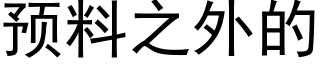 预料之外的